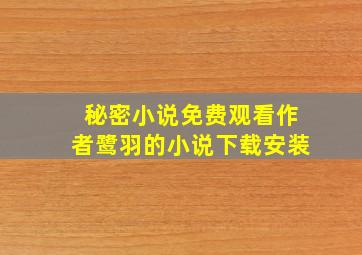 秘密小说免费观看作者鹭羽的小说下载安装